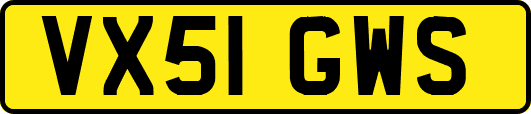 VX51 GWS